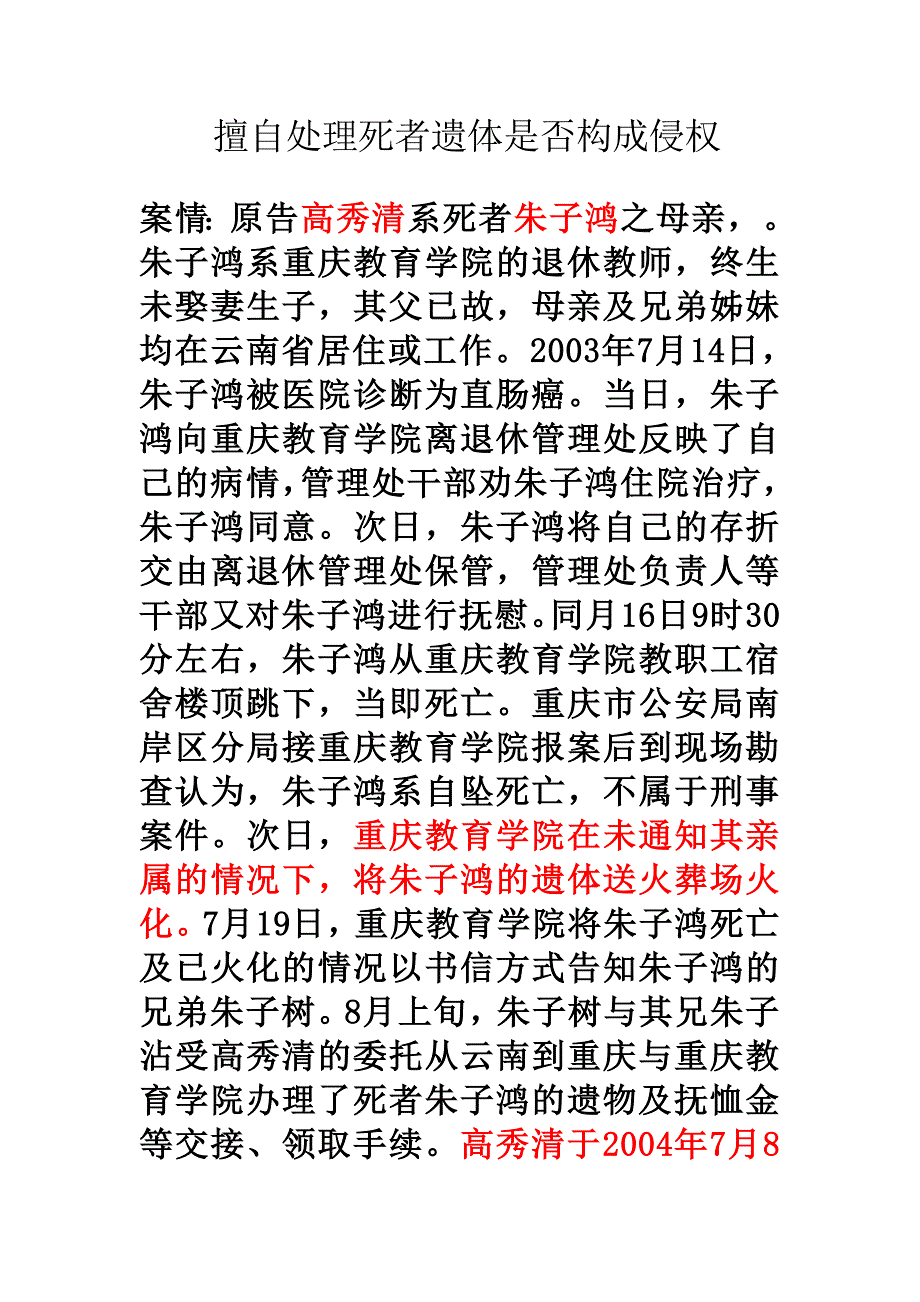 擅自处理死者遗体是否构成侵权

案情: 原告高秀清系死者朱子鸿之母亲，。朱子鸿系重庆教育学院的退休教师，终生未娶妻生子，其父已故，母亲及兄弟姊妹均在云南省居住或工作。2003年7月14日，朱子鸿被医院诊断为直肠癌。当日，朱子鸿向重庆教育学院离退休管理处反映了自己的病情，管理处干部劝朱子鸿住院治疗，朱子鸿同意。次日，朱子鸿将自己的存折交由离退休管理处保管，管理处负责人等干部又对朱子鸿进行抚慰。同月16日9时30分左右，朱子鸿从重庆教育学院教职工宿舍楼顶跳下，当即死亡。重庆市公安局南岸区分局接重庆教育学院报案后到现场勘查认为，朱子鸿系自坠死亡，不属于刑事案件。次日，重庆教育学院在未通知其亲属的情况下，将朱子鸿的遗体送火葬场火化。7月19日，重庆教育学院将朱子鸿死亡及已火化的情况以书信方式告知朱子鸿的兄弟朱子树。8月上旬，朱子树与其兄朱子沾受高秀清的委托从云南到重庆与重庆教育学院办理了死者朱子鸿的遗物及抚恤金等交接、领取手续。高秀清于2004年7月8